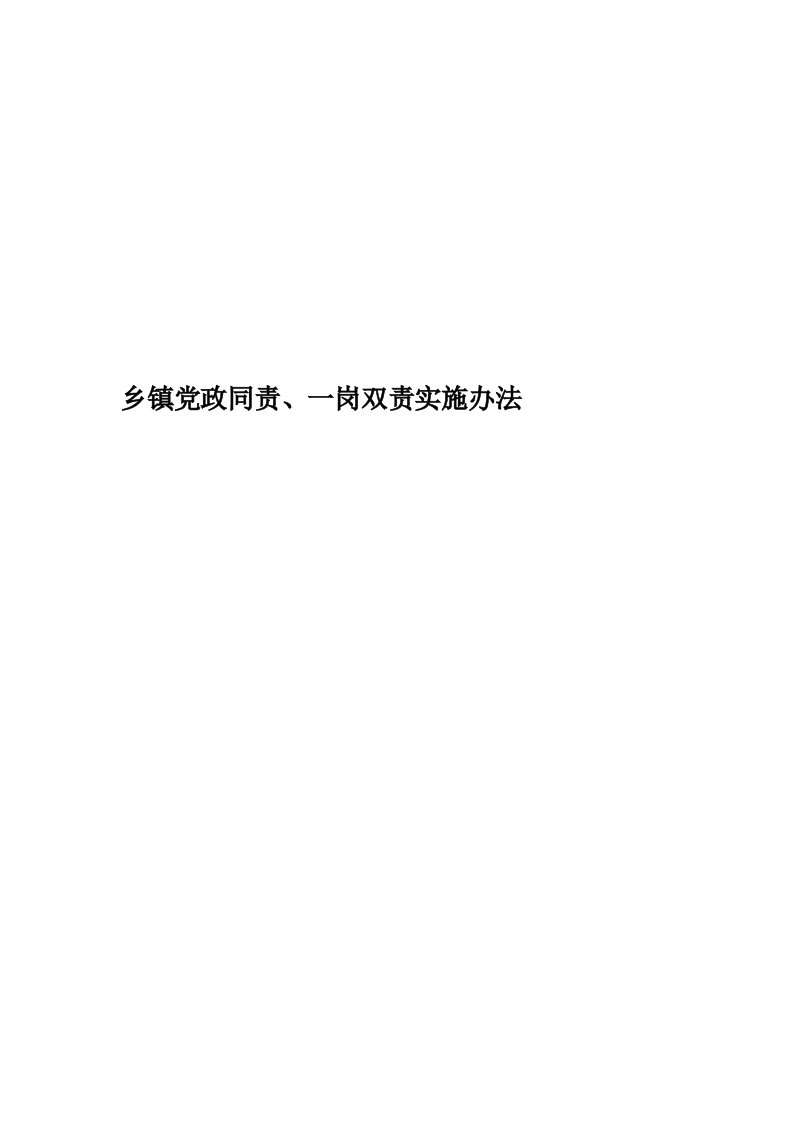 乡镇党政同责、一岗双责实施办法